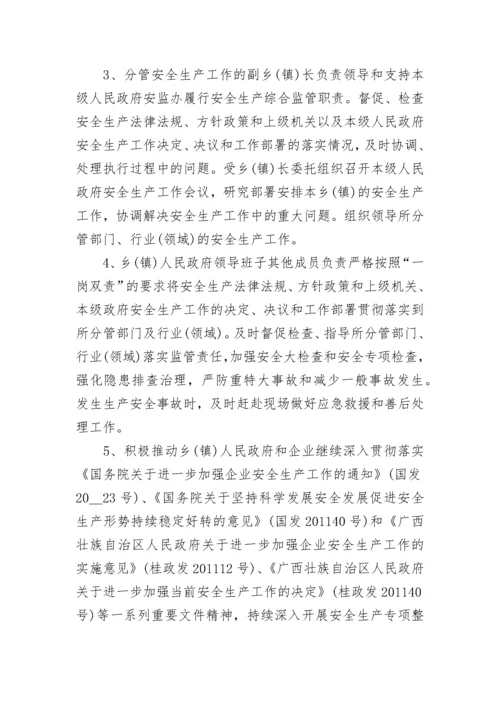 3、分管安全生产工作的副乡(镇)长负责领导和支持本级人民政府安监办履行安全生产综合监管职责。督促、检查安全生产法律法规、方针政策和上级机关以及本级人民政府安全生产工作决定、决议和工作部署的落实情况，及时协调、处理执行过程中的问题。受乡(镇)长委托组织召开本级人民政府安全生产工作会议，研究部署安排本乡(镇)的安全生产工作，协调解决安全生产工作中的重大问题。组织领导所分管部门、行业(领域)的安全生产工作。

4、乡(镇)人民政府领导班子其他成员负责严格按照“一岗双责”的要求将安全生产法律法规、方针政策和上级机关、本级政府安全生产工作的决定、决议和工作部署贯彻落实到所分管部门及行业(领域)。及时督促检查、指导所分管部门、行业(领域)落实监管责任，加强安全大检查和安全专项检查，强化隐患排查治理，严防重特大事故和减少一般事故发生。发生生产安全事故时，及时赶赴现场做好应急救援和善后处理工作。

5、积极推动乡(镇)人民政府和企业继续深入贯彻落实《国务院关于进一步加强企业安全生产工作的通知》(国发20__23号)、《国务院关于坚持科学发展安全发展促进安全生产形势持续稳定好转的意见》(国发201140号)和《广西壮族自治区人民政府关于进一步加强企业安全生产工作的实施意见》(桂政发201112号)、《广西壮族自治区人民政府关于进一步加强当前安全生产工作的决定》(桂政发201140号)等一系列重要文件精神，持续深入开展安全生产专项整